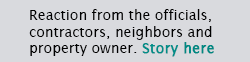 Reaction from the officials, contractors, neighbors and property owner. Story here